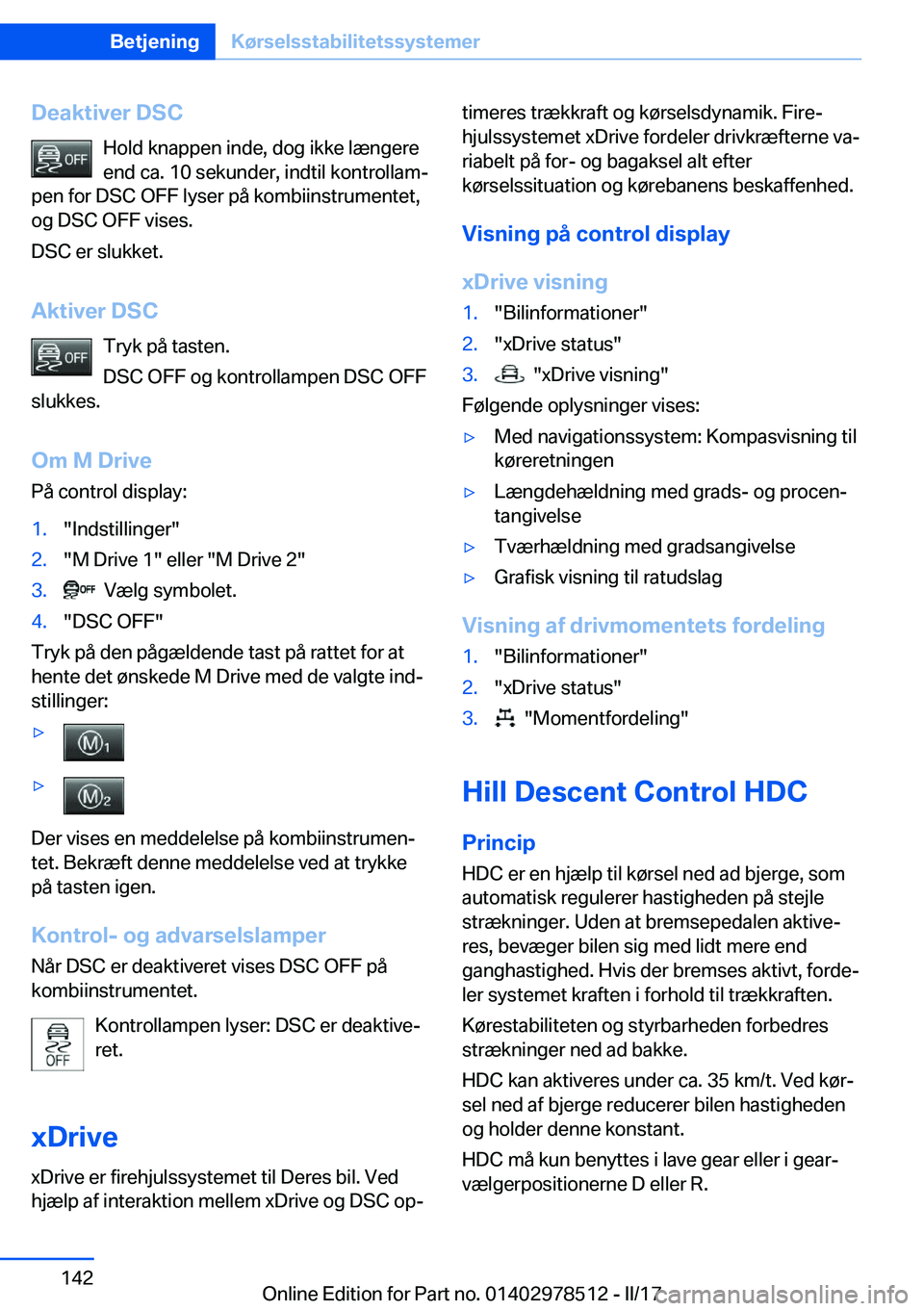 Betjening Kørselsstabilitetssystemer

Deaktiver DSC

OFF Hold knappen inde, dog ikke længere end ca. 10 sekunder, indtil kontrollampen for DSC OFF lyser på kombiinstrumentet, og DSC OFF vises.

DSC er slukket.

Aktiver DSC

OFF Tryk på tasten.

DSC OFF og kontrollampen DSC OFF slukkes.

Om M Drive

På control display:

1. "Indstillinger"
2. "M Drive 1" eller "M Drive 2"
3. OFF Vælg symbolet.
4. "DSC OFF"

Tryk på den pågældende tast på rattet for at hente det ønskede M Drive med de valgte indstillinger:

▷ M1

▷ M2

Der vises en meddelelse på kombiinstrumentet. Bekræft denne meddelelse ved at trykke på tasten igen.

Kontrol- og advarselslamper

Når DSC er deaktiveret vises DSC OFF på kombiinstrumentet.

OFF Kontrollampen lyser: DSC er deaktiveret.

xDrive

xDrive er firehjulssystemet til Deres bil. Ved hjælp af interaktion mellem xDrive og DSC optimeres trækkraft og kørselsdynamik. Firehjulssystemet xDrive fordeler drivkræfterne variabelt på for- og bagaksel alt efter kørselssituation og kørebanens beskaffenhed.

Visning på control display

xDrive visning

1. "Bilinformationer"
2. "xDrive status"
3. "xDrive visning"

Følgende oplysninger vises:

▷ Med navigationssystem: Kompasvisning til køreretningen
▷ Længdehældning med grads- og procentangivelse
▷ Tværhældning med gradsangivelse
▷ Grafisk visning til ratudslag

Visning af drivmomentets fordeling

1. "Bilinformationer"
2. "xDrive status"
3. "Momentfordeling"

Hill Descent Control HDC

Princip

HDC er en hjælp til kørsel ned ad bjerge, som automatisk regulerer hastigheden på stejle strækninger. Uden at bremsepedalen aktiveres, bevæger bilen sig med lidt mere end ganghastighed. Hvis der bremses aktivt, fordeler systemet kraften i forhold til trækkraften.

Kørestabiliteten og styrbarheden forbedres strækninger ned ad bakke.

HDC kan aktiveres under ca. 35 km/t. Ved kørsel ned af bjerge reducerer bilen hastigheden og holder denne konstant.

HDC må kun benyttes i lave gear eller i gearvælgerpositionerne D eller R.

142

Online Edition for Part no. 01402978512 - II/17 carmanualsonline.info